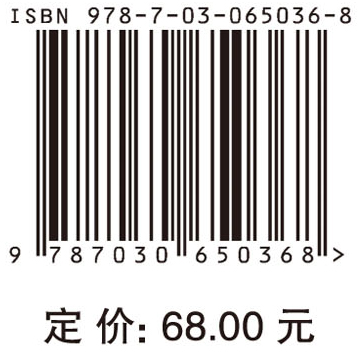 ISBN 978-7-03-065036-8

9 787030 650368 >

定 价: 68.00 元